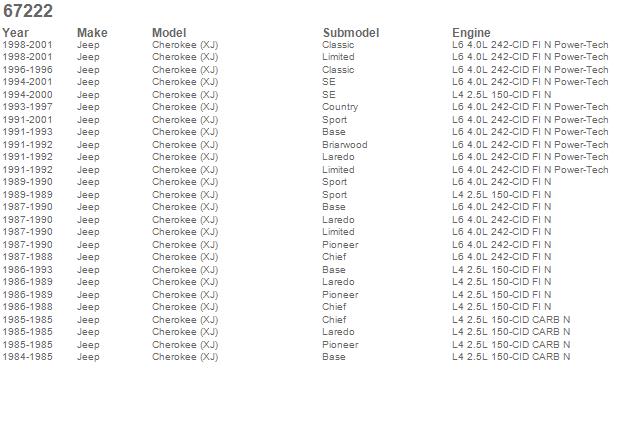 67222

| Year | Make | Model | Submodel | Engine |
|---|---|---|---|---|
| 1998-2001 | Jeep | Cherokee (XJ) | Classic | L6 4.0L 242-CID FI N Power-Tech |
| 1998-2001 | Jeep | Cherokee (XJ) | Limited | L6 4.0L 242-CID FI N Power-Tech |
| 1996-1996 | Jeep | Cherokee (XJ) | Classic | L6 4.0L 242-CID FI N Power-Tech |
| 1994-2001 | Jeep | Cherokee (XJ) | SE | L6 4.0L 242-CID FI N Power-Tech |
| 1994-2000 | Jeep | Cherokee (XJ) | SE | L4 2.5L 150-CID FI N |
| 1993-1997 | Jeep | Cherokee (XJ) | Country | L6 4.0L 242-CID FI N Power-Tech |
| 1991-2001 | Jeep | Cherokee (XJ) | Sport | L6 4.0L 242-CID FI N Power-Tech |
| 1991-1993 | Jeep | Cherokee (XJ) | Base | L6 4.0L 242-CID FI N Power-Tech |
| 1991-1992 | Jeep | Cherokee (XJ) | Briarwood | L6 4.0L 242-CID FI N Power-Tech |
| 1991-1992 | Jeep | Cherokee (XJ) | Laredo | L6 4.0L 242-CID FI N Power-Tech |
| 1991-1992 | Jeep | Cherokee (XJ) | Limited | L6 4.0L 242-CID FI N Power-Tech |
| 1989-1990 | Jeep | Cherokee (XJ) | Sport | L6 4.0L 242-CID FI N |
| 1989-1989 | Jeep | Cherokee (XJ) | Sport | L4 2.5L 150-CID FI N |
| 1987-1990 | Jeep | Cherokee (XJ) | Base | L6 4.0L 242-CID FI N |
| 1987-1990 | Jeep | Cherokee (XJ) | Laredo | L6 4.0L 242-CID FI N |
| 1987-1990 | Jeep | Cherokee (XJ) | Limited | L6 4.0L 242-CID FI N |
| 1987-1990 | Jeep | Cherokee (XJ) | Pioneer | L6 4.0L 242-CID FI N |
| 1987-1988 | Jeep | Cherokee (XJ) | Chief | L6 4.0L 242-CID FI N |
| 1986-1993 | Jeep | Cherokee (XJ) | Base | L4 2.5L 150-CID FI N |
| 1986-1989 | Jeep | Cherokee (XJ) | Laredo | L4 2.5L 150-CID FI N |
| 1986-1989 | Jeep | Cherokee (XJ) | Pioneer | L4 2.5L 150-CID FI N |
| 1986-1988 | Jeep | Cherokee (XJ) | Chief | L4 2.5L 150-CID FI N |
| 1985-1985 | Jeep | Cherokee (XJ) | Chief | L4 2.5L 150-CID CARB N |
| 1985-1985 | Jeep | Cherokee (XJ) | Laredo | L4 2.5L 150-CID CARB N |
| 1985-1985 | Jeep | Cherokee (XJ) | Pioneer | L4 2.5L 150-CID CARB N |
| 1984-1985 | Jeep | Cherokee (XJ) | Base | L4 2.5L 150-CID CARB N |